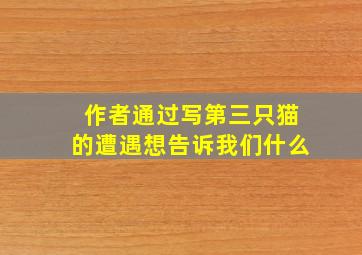 作者通过写第三只猫的遭遇想告诉我们什么